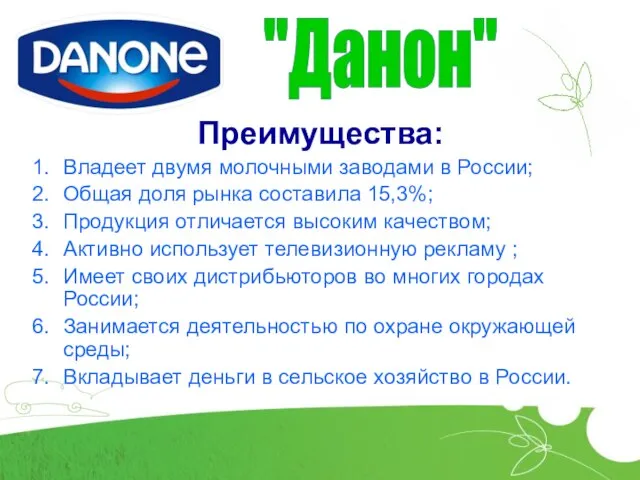 DANONE

"Данон"

Преимущества:

1. Владеет двумя молочными заводами в России;
2. Общая доля рынка составила 15,3%;
3. Продукция отличается высоким качеством;
4. Активно использует телевизионную рекламу ;
5. Имеет своих дистрибьюторов во многих городах России;
6. Занимается деятельностью по охране окружающей среды;
7. Вкладывает деньги в сельское хозяйство в России.